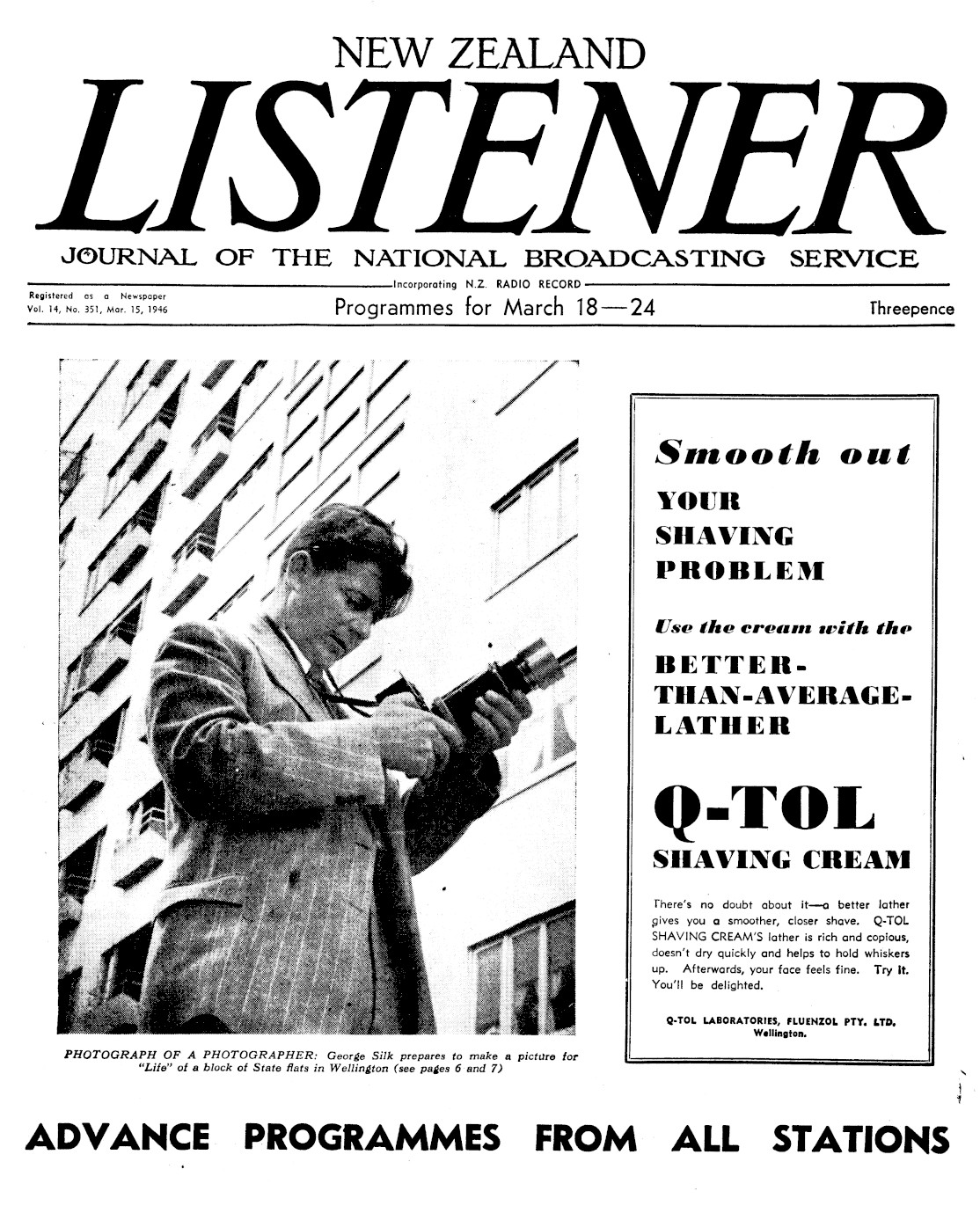 NEW ZEALAND

LISTENER

JOURNAL OF THE NATIONAL BROADCASTING SERVICE

Incorporating N.Z. RADIO RECORD

Registered as a Newspaper
Vol. 14, No. 351, Mar. 15, 1946

Programmes for March 18—24

Threepence

PHOTOGRAPH OF A PHOTOGRAPHER: George Silk prepares to make a picture for "Life" of a block of State flats in Wellington (see pages 6 and 7)

Smooth out

YOUR SHAVING PROBLEM

Use the cream with the

BETTER-THAN-AVERAGE-LATHER

Q-TOL

SHAVING CREAM

There's no doubt about it—a better lather gives you a smoother, closer shave. Q-TOL SHAVING CREAM'S lather is rich and copious, doesn't dry quickly and helps to hold whiskers up. Afterwards, your face feels fine. Try it. You'll be delighted.

Q-TOL LABORATORIES, FLUENZOL PTY. LTD. Wellington.

ADVANCE PROGRAMMES FROM ALL STATIONS